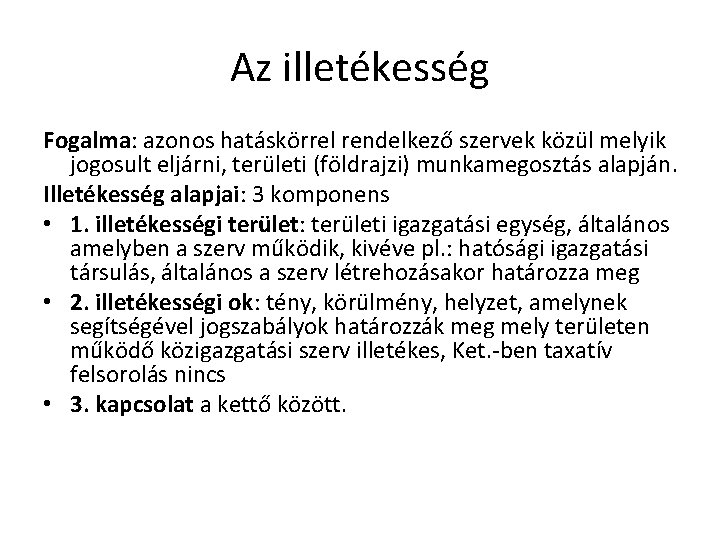 Az illetékesség

Fogalma: azonos hatáskörrel rendelkező szervek közül melyik jogosult eljárni, területi (földrajzi) munkamegosztás alapján.

Illetékesség alapjai: 3 komponens

• 1. illetékességi terület: területi igazgatási egység, általános amelyben a szerv működik, kivéve pl.: hatósági igazgatási társulás, általános a szerv létrehozásakor határozza meg

• 2. illetékességi ok: tény, körülmény, helyzet, amelynek segítségével jogszabályok határozzák meg mely területen működő közigazgatási szerv illetékes, Ket.-ben taxatív felsorolás nincs

• 3. kapcsolat a kettő között.